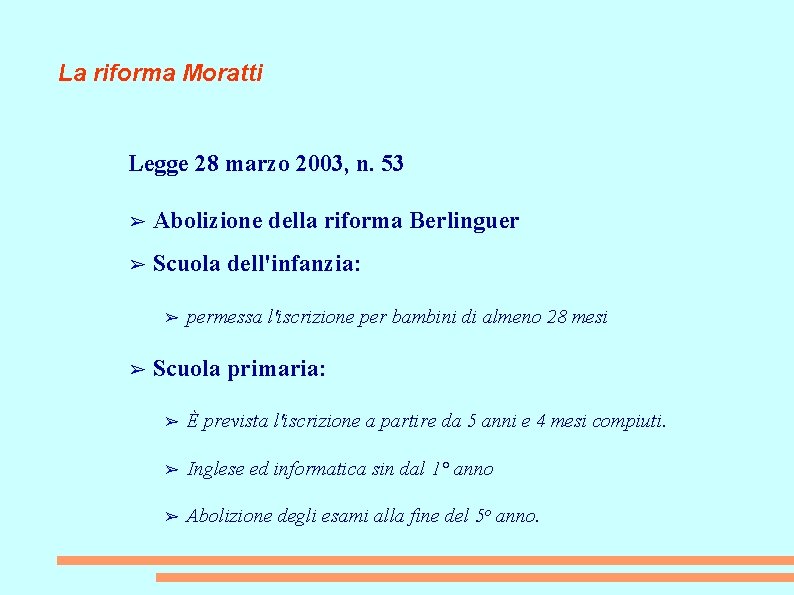 La riforma Moratti

Legge 28 marzo 2003, n. 53

➢ Abolizione della riforma Berlinguer

➢ Scuola dell'infanzia:

➢ permessa l'iscrizione per bambini di almeno 28 mesi

➢ Scuola primaria:

➢ È prevista l'iscrizione a partire da 5 anni e 4 mesi compiuti.

➢ Inglese ed informatica sin dal 1° anno

➢ Abolizione degli esami alla fine del 5° anno.